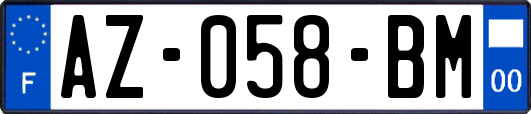 F
AZ-058-BM
00